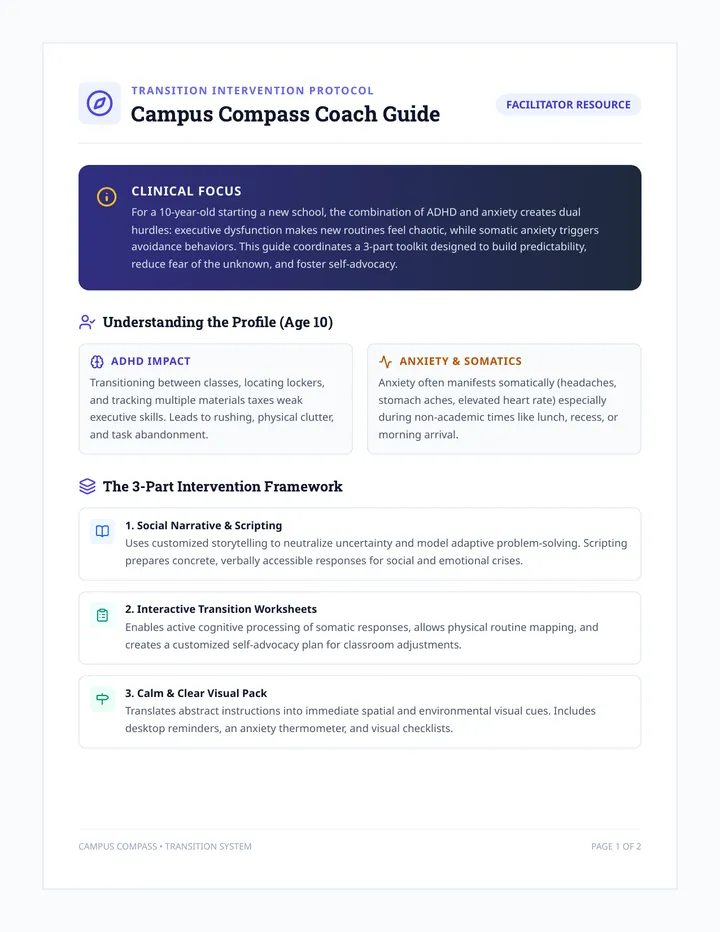 TRANSITION INTERVENTION PROTOCOL
Campus Compass Coach Guide

FACILITATOR RESOURCE

CLINICAL FOCUS
For a 10-year-old starting a new school, the combination of ADHD and anxiety creates dual hurdles: executive dysfunction makes new routines feel chaotic, while somatic anxiety triggers avoidance behaviors. This guide coordinates a 3-part toolkit designed to build predictability, reduce fear of the unknown, and foster self-advocacy.

Understanding the Profile (Age 10)

ADHD IMPACT
Transitioning between classes, locating lockers, and tracking multiple materials taxes weak executive skills. Leads to rushing, physical clutter, and task abandonment.

ANXIETY & SOMATICS
Anxiety often manifests somatically (headaches, stomach aches, elevated heart rate) especially during non-academic times like lunch, recess, or morning arrival.

The 3-Part Intervention Framework

1. Social Narrative & Scripting
Uses customized storytelling to neutralize uncertainty and model adaptive problem-solving. Scripting prepares concrete, verbally accessible responses for social and emotional crises.

2. Interactive Transition Worksheets
Enables active cognitive processing of somatic responses, allows physical routine mapping, and creates a customized self-advocacy plan for classroom adjustments.

3. Calm & Clear Visual Pack
Translates abstract instructions into immediate spatial and environmental visual cues. Includes desktop reminders, an anxiety thermometer, and visual checklists.

CAMPUS COMPASS • TRANSITION SYSTEM

PAGE 1 OF 2